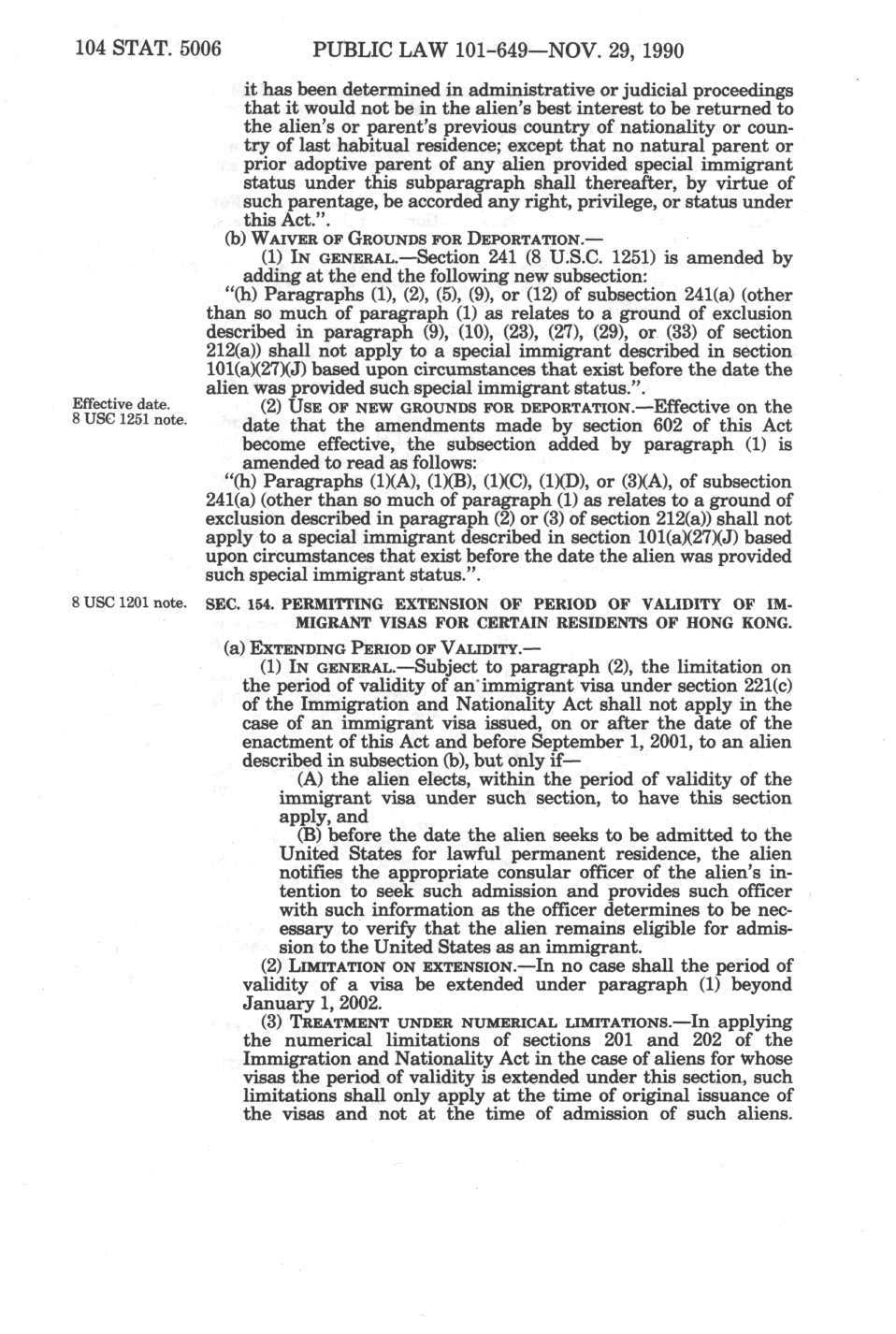 104 STAT. 5006 PUBLIC LAW 101-649—NOV. 29, 1990

it has been determined in administrative or judicial proceedings that it would not be in the alien's best interest to be returned to the alien's or parent's previous country of nationality or country of last habitual residence; except that no natural parent or prior adoptive parent of any alien provided special immigrant status under this subparagraph shall thereafter, by virtue of such parentage, be accorded any right, privilege, or status under this Act.".

(b) WAIVER OF GROUNDS FOR DEPORTATION.—

(1) IN GENERAL.—Section 241 (8 U.S.C. 1251) is amended by adding at the end the following new subsection:

"(h) Paragraphs (1), (2), (5), (9), or (12) of subsection 241(a) (other than so much of paragraph (1) as relates to a ground of exclusion described in paragraph (9), (10), (23), (27), (29), or (33) of section 212(a)) shall not apply to a special immigrant described in section 101(a)(27)(J) based upon circumstances that exist before the date the alien was provided such special immigrant status.".

Effective date. 8 USC 1251 note.

(2) USE OF NEW GROUNDS FOR DEPORTATION.—Effective on the date that the amendments made by section 602 of this Act become effective, the subsection added by paragraph (1) is amended to read as follows:

"(h) Paragraphs (1)(A), (1)(B), (1)(C), (1)(D), or (3)(A), of subsection 241(a) (other than so much of paragraph (1) as relates to a ground of exclusion described in paragraph (2) or (3) of section 212(a)) shall not apply to a special immigrant described in section 101(a)(27)(J) based upon circumstances that exist before the date the alien was provided such special immigrant status.".

8 USC 1201 note.

SEC. 154. PERMITTING EXTENSION OF PERIOD OF VALIDITY OF IMMIGRANT VISAS FOR CERTAIN RESIDENTS OF HONG KONG.

(a) EXTENDING PERIOD OF VALIDITY.—

(1) IN GENERAL.—Subject to paragraph (2), the limitation on the period of validity of an immigrant visa under section 221(c) of the Immigration and Nationality Act shall not apply in the case of an immigrant visa issued, on or after the date of the enactment of this Act and before September 1, 2001, to an alien described in subsection (b), but only if—

(A) the alien elects, within the period of validity of the immigrant visa under such section, to have this section apply, and

(B) before the date the alien seeks to be admitted to the United States for lawful permanent residence, the alien notifies the appropriate consular officer of the alien's intention to seek such admission and provides such officer with such information as the officer determines to be necessary to verify that the alien remains eligible for admission to the United States as an immigrant.

(2) LIMITATION ON EXTENSION.—In no case shall the period of validity of a visa be extended under paragraph (1) beyond January 1, 2002.

(3) TREATMENT UNDER NUMERICAL LIMITATIONS.—In applying the numerical limitations of sections 201 and 202 of the Immigration and Nationality Act in the case of aliens for whose visas the period of validity is extended under this section, such limitations shall only apply at the time of original issuance of the visas and not at the time of admission of such aliens.